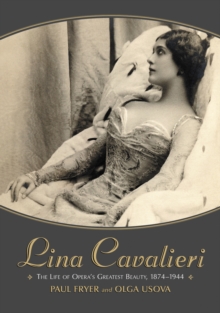 Lina Cavalieri

THE LIFE OF OPERA'S GREATEST BEAUTY, 1874–1944

PAUL FRYER and OLGA USOVA